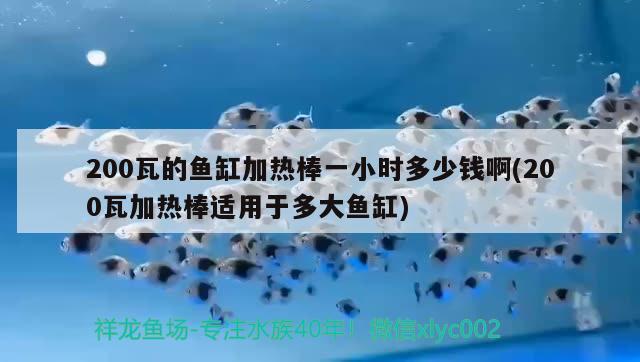 200瓦的鱼缸加热棒一小时多少钱啊(200瓦加热棒适用于多大鱼缸)

祥龙鱼场-专注水族40年！微信xlyc002